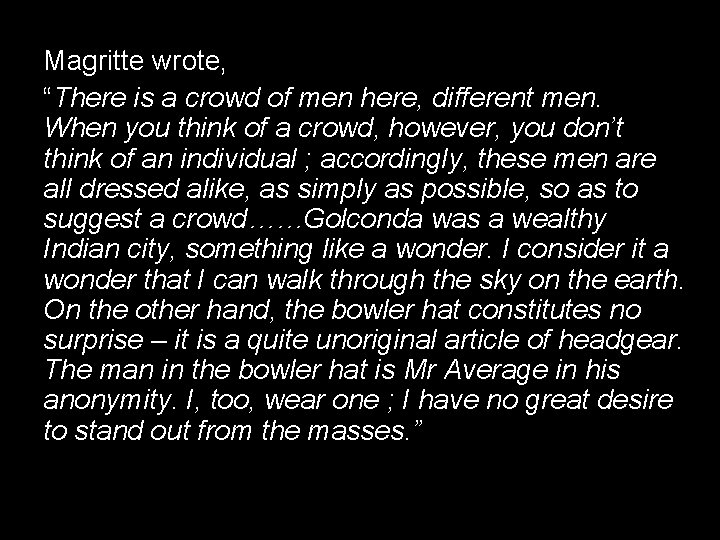 Magritte wrote,

“There is a crowd of men here, different men. When you think of a crowd, however, you don’t think of an individual ; accordingly, these men are all dressed alike, as simply as possible, so as to suggest a crowd……Golconda was a wealthy Indian city, something like a wonder. I consider it a wonder that I can walk through the sky on the earth. On the other hand, the bowler hat constitutes no surprise – it is a quite unoriginal article of headgear. The man in the bowler hat is Mr Average in his anonymity. I, too, wear one ; I have no great desire to stand out from the masses.”